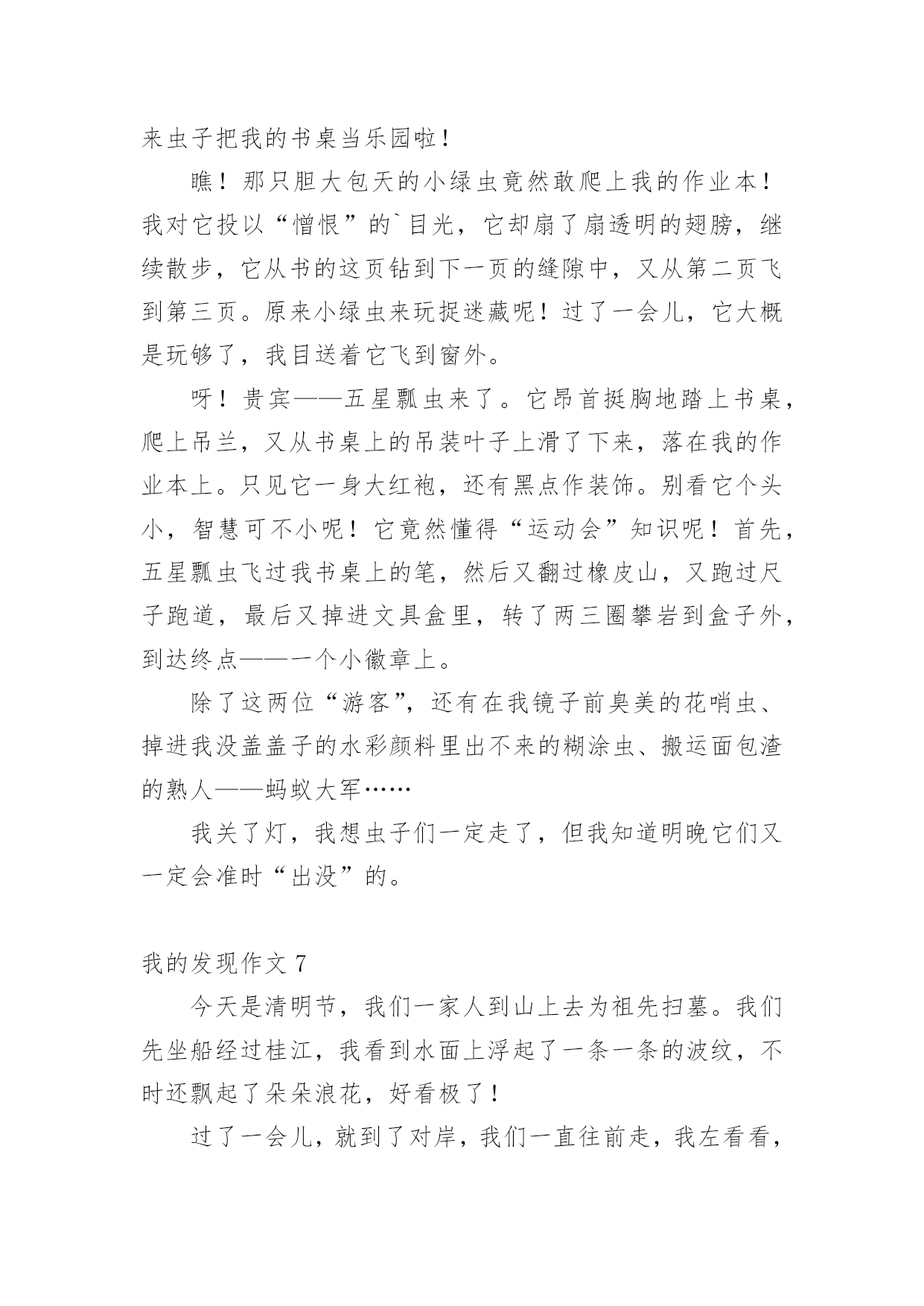 来虫子把我的书桌当乐园啦！

瞧！那只胆大包天的小绿虫竟然敢爬上我的作业本！我对它投以“憎恨”的`目光，它却扇了扇透明的翅膀，继续散步，它从书的这页钻到下一页的缝隙中，又从第二页飞到第三页。原来小绿虫来玩捉迷藏呢！过了一会儿，它大概是玩够了，我目送着它飞到窗外。

呀！贵宾——五星瓢虫来了。它昂首挺胸地踏上书桌，爬上吊兰，又从书桌上的吊装叶子上滑了下来，落在我的作业本上。只见它一身大红袍，还有黑点作装饰。别看它个头小，智慧可不小呢！它竟然懂得“运动会”知识呢！首先，五星瓢虫飞过我书桌上的笔，然后又翻过橡皮山，又跑过尺子跑道，最后又掉进文具盒里，转了两三圈攀岩到盒子外，到达终点——一个小徽章上。

除了这两位“游客”，还有在我镜子前臭美的花哨虫、掉进我没盖盖子的水彩颜料里出不来的糊涂虫、搬运面包渣的熟人——蚂蚁大军……

我关了灯，我想虫子们一定走了，但我知道明晚它们又一定会准时“出没”的。

我的发现作文 7

今天是清明节，我们一家人到山上去为祖先扫墓。我们先坐船经过桂江，我看到水面上浮起了一条一条的波纹，不时还飘起了朵朵浪花，好看极了！

过了一会儿，就到了对岸，我们一直往前走，我左看看，